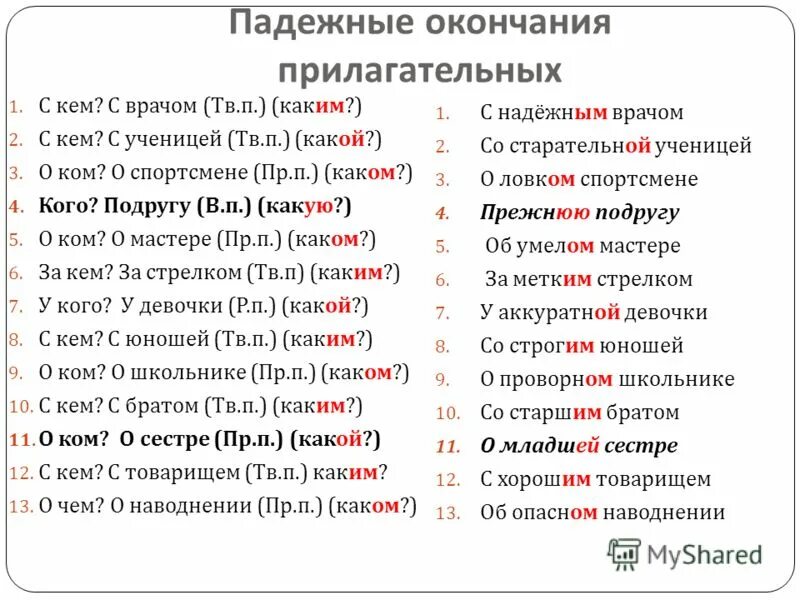 Падежные окончания прилагательных

1. С кем? С врачом (Тв.п.) (каким?)
2. С кем? С ученицей (Тв.п.) (какой?)
3. О ком? О спортсмене (Пр.п.) (каком?)
4. Кого? Подругу (В.п.) (какую?)
5. О ком? О мастере (Пр.п.) (каком?)
6. За кем? За стрелком (Тв.п) (каким?)
7. У кого? У девочки (Р.п.) (какой?)
8. С кем? С юношей (Тв.п.) (каким?)
9. О ком? О школьнике (Пр.п.) (каком?)
10. С кем? С братом (Тв.п.) (каким?)
11. О ком? О сестре (Пр.п.) (какой?)
12. С кем? С товарищем (Тв.п.) каким?
13. О чем? О наводнении (Пр.п.) (каком?)

1. С надёжным врачом
2. Со старательной ученицей
3. О ловком спортсмене
4. Прежнюю подругу
5. Об умелом мастере
6. За метким стрелком
7. У аккуратной девочки
8. Со строгим юношей
9. О проворном школьнике
10. Со старшим братом
11. О младшей сестре
12. С хорошим товарищем
13. Об опасном наводнении

MyShared